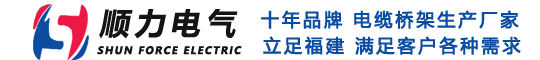 顺力电气
SHUN FORCE ELECTRIC

十年品牌 电缆桥架生产厂家
立足福建 满足客户各种需求